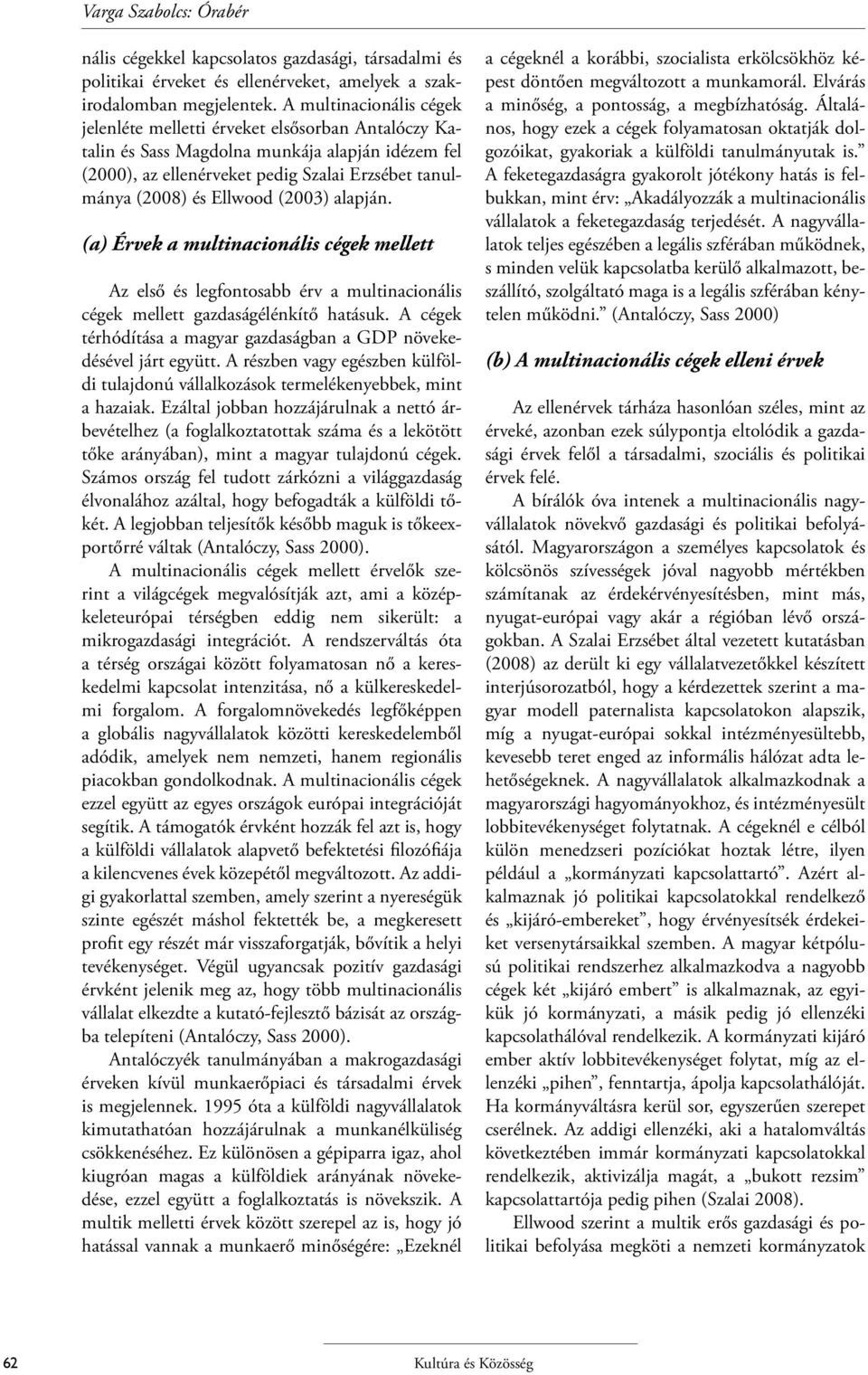 Varga Szabolcs: Órabér

nális cégekkel kapcsolatos gazdasági, társadalmi és politikai érveket és ellenérveket, amelyek a szakirodalomban megjelentek. A multinacionális cégek jelenléte melletti érveket elsősorban Antalóczy Katalin és Sass Magdolna munkája alapján idézem fel (2000), az ellenérveket pedig Szalai Erzsébet tanulmánya (2008) és Ellwood (2003) alapján.

(a) Érvek a multinacionális cégek mellett

Az első és legfontosabb érv a multinacionális cégek mellett gazdaságélénkítő hatásuk. A cégek térhódítása a magyar gazdaságban a GDP növekedésével járt együtt. A részben vagy egészben külföldi tulajdonú vállalkozások termelékenyebbek, mint a hazaiak. Ezáltal jobban hozzájárulnak a nettó árbevételhez (a foglalkoztatottak száma és a lekötött tőke arányában), mint a magyar tulajdonú cégek. Számos ország fel tudott zárkózni a világgazdaság élvonalához azáltal, hogy befogadták a külföldi tőkét. A legjobban teljesítők később maguk is tőkeexportőrré váltak (Antalóczy, Sass 2000).

A multinacionális cégek mellett érvelők szerint a világcégek megvalósítják azt, ami a középkeleteurópai térségben eddig nem sikerült: a mikrogazdasági integrációt. A rendszerváltás óta a térség országai között folyamatosan nő a kereskedelmi kapcsolat intenzitása, nő a külkereskedelmi forgalom. A forgalomnövekedés legfőképpen a globális nagyvállalatok közötti kereskedelemből adódik, amelyek nem nemzeti, hanem regionális piacokban gondolkodnak. A multinacionális cégek ezzel együtt az egyes országok európai integrációját segítik. A támogatók érvként hozzák fel azt is, hogy a külföldi vállalatok alapvető befektetési filozófiája a kilencvenes évek közepétől megváltozott. Az addigi gyakorlattal szemben, amely szerint a nyereségük szinte egészét máshol fektették be, a megkeresett profit egy részét már visszaforgatják, bővítik a helyi tevékenységet. Végül ugyancsak pozitív gazdasági érvként jelenik meg az, hogy több multinacionális vállalat elkezdte a kutató-fejlesztő bázisát az országba telepíteni (Antalóczy, Sass 2000).

Antalóczyék tanulmányában a makrogazdasági érveken kívül munkaerőpiaci és társadalmi érvek is megjelennek. 1995 óta a külföldi nagyvállalatok kimutathatóan hozzájárulnak a munkanélküliség csökkenéséhez. Ez különösen a gépiparra igaz, ahol kiugróan magas a külföldiek arányának növekedése, ezzel együtt a foglalkoztatás is növekszik. A multik melletti érvek között szerepel az is, hogy jó hatással vannak a munkaerő minőségére: „Ezeknél a cégeknél a korábbi, szocialista erkölcsökhöz képest döntően megváltozott a munkamorál. Elvárás a minőség, a pontosság, a megbízhatóság. Általános, hogy ezek a cégek folyamatosan oktatják dolgozóikat, gyakoriak a külföldi tanulmányutak is.” A feketegazdaságra gyakorolt jótékony hatás is felbukkan, mint érv: „Akadályozzák a multinacionális vállalatok a feketegazdaság terjedését. A nagyvállalatok teljes egészében a legális szférában működnek, s minden velük kapcsolatba kerülő alkalmazott, beszállító, szolgáltató maga is a legális szférában kénytelen működni.” (Antalóczy, Sass 2000)

(b) A multinacionális cégek elleni érvek

Az ellenérvek tárháza hasonlóan széles, mint az érveké, azonban ezek súlypontja eltolódik a gazdasági érvek felől a társadalmi, szociális és politikai érvek felé.

A bírálók óva intenek a multinacionális nagyvállalatok növekvő gazdasági és politikai befolyásától. Magyarországon a személyes kapcsolatok és kölcsönös szívességek jóval nagyobb mértékben számítanak az érdekérvényesítésben, mint más, nyugat-európai vagy akár a régióban lévő országokban. A Szalai Erzsébet által vezetett kutatásban (2008) az derült ki egy vállalatvezetőkkel készített interjúsorozatból, hogy a kérdezettek szerint a magyar modell paternalista kapcsolatokon alapszik, míg a nyugat-európai sokkal intézményesültebb, kevesebb teret enged az informális hálózat adta lehetőségeknek. A nagyvállalatok alkalmazkodnak a magyarországi hagyományokhoz, és intézményesült lobbitevékenységet folytatnak. A cégeknél e célból külön menedzseri pozíciókat hoztak létre, ilyen például a „kormányzati kapcsolattartó”. Azért alkalmaznak jó politikai kapcsolatokkal rendelkező és „kijáró-embereket”, hogy érvényesítsék érdekeiket versenytársaikkal szemben. A magyar kétpólusú politikai rendszerhez alkalmazkodva a nagyobb cégek két „kijáró embert” is alkalmaznak, az egyikük jó kormányzati, a másik pedig jó ellenzéki kapcsolathálóval rendelkezik. A kormányzati kijáró ember aktív lobbitevékenységet folytat, míg az ellenzéki „pihen”, fenntartja, ápolja kapcsolathálóját. Ha kormányváltásra kerül sor, egyszerűen szerepet cserélnek. Az addigi ellenzéki, aki a hatalomváltás következtében immár kormányzati kapcsolatokkal rendelkezik, aktivizálja magát, a „bukott rezsim” kapcsolattartója pedig pihen (Szalai 2008).

Ellwood szerint a multik erős gazdasági és politikai befolyása megköti a nemzeti kormányzatok

62 Kultúra és Közösség